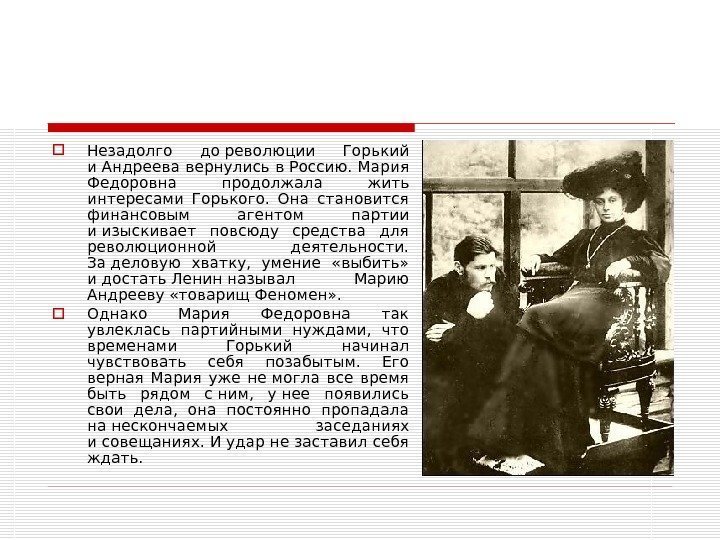 ☐ Незадолго до революции Горький и Андреева вернулись в Россию. Мария Федоровна продолжала жить интересами Горького. Она становится финансовым агентом партии и изыскивает повсюду средства для революционной деятельности. За деловую хватку, умение «выбить» и достать Ленин называл Марию Андрееву «товарищ Феномен».

☐ Однако Мария Федоровна так увлеклась партийными нуждами, что временами Горький начинал чувствовать себя позабытым. Его верная Мария уже не могла все время быть рядом с ним, у нее появились свои дела, она постоянно пропадала на нескончаемых заседаниях и совещаниях. И удар не заставил себя ждать.